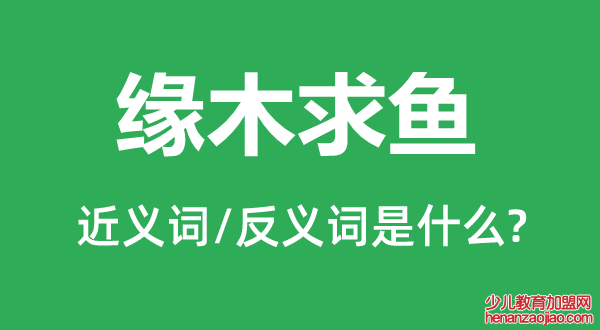 缘木求鱼

近义词/反义词是什么?

少儿教育加盟网
henanzaojiao.com